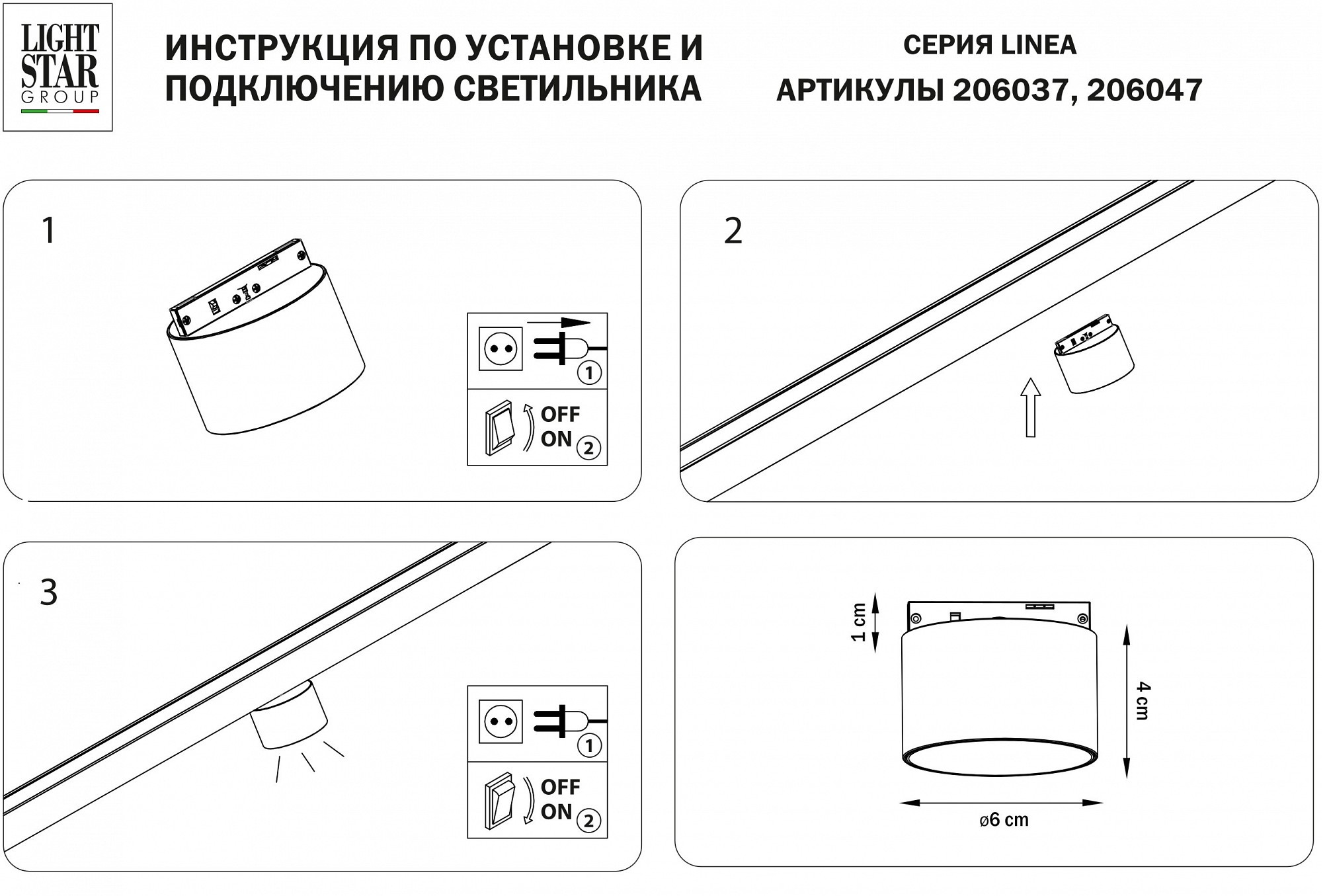 LIGHT STAR GROUP

ИНСТРУКЦИЯ ПО УСТАНОВКЕ И ПОДКЛЮЧЕНИЮ СВЕТИЛЬНИКА

СЕРИЯ LINEA
АРТИКУЛЫ 206037, 206047

1

1

OFF
ON 2

2

3

1

OFF
ON 2

1 cm

4 cm

ø6 cm